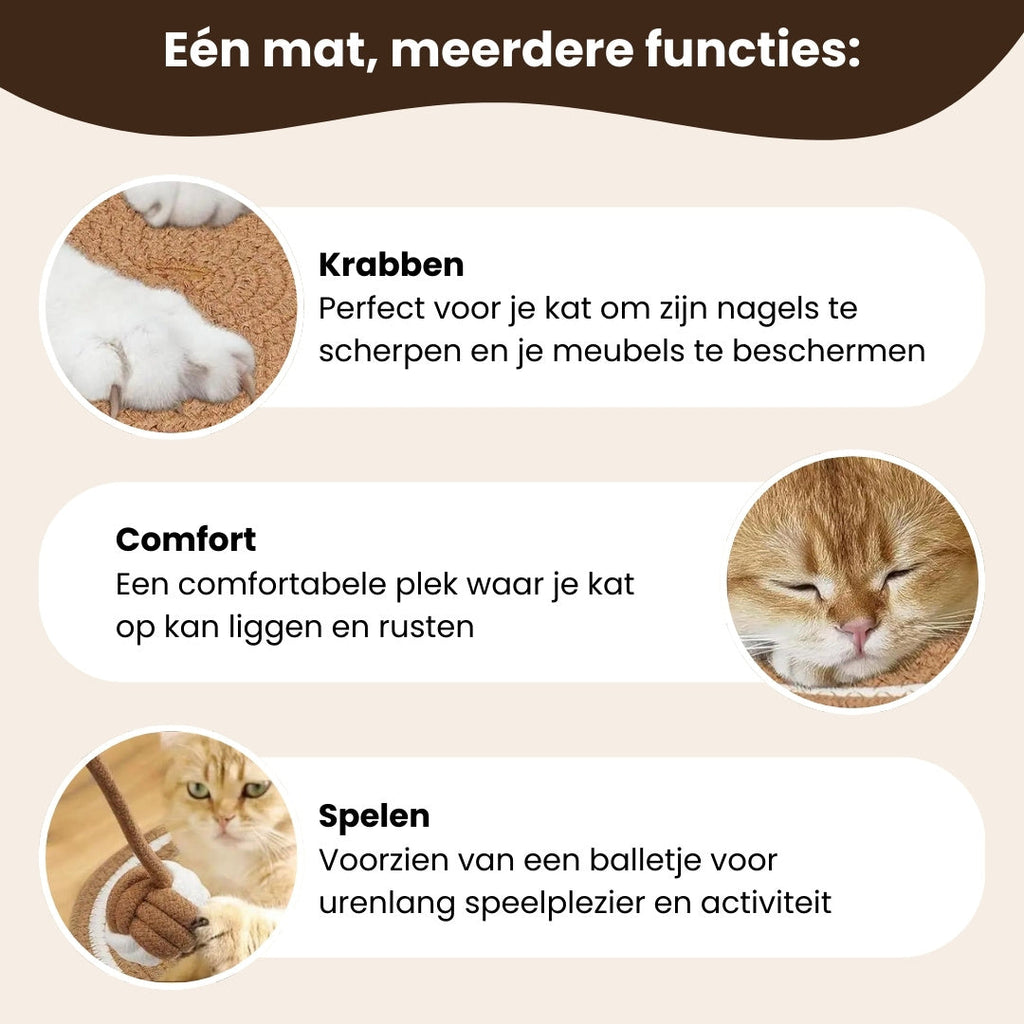 Eén mat, meerdere functies:

Krabben
Perfect voor je kat om zijn nagels te scherpen en je meubels te beschermen

Comfort
Een comfortabele plek waar je kat op kan liggen en rusten

Spelen
Voorzien van een balletje voor urenlang speelplezier en activiteit